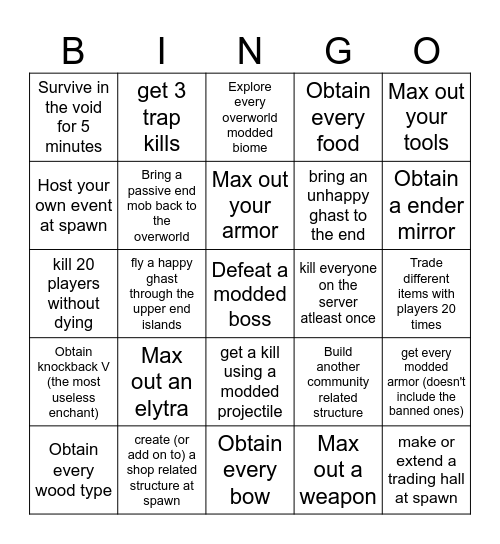 | B | I | N | G | O |
|---|---|---|---|---|
| Survive in the void for 5 minutes | get 3 trap kills | Explore every overworld modded biome | Obtain every food | Max out your tools |
| Host your own event at spawn | Bring a passive end mob back to the overworld | Max out your armor | bring an unhappy ghast to the end | Obtain a ender mirror |
| kill 20 players without dying | fly a happy ghast through the upper end islands | Defeat a modded boss | kill everyone on the server atleast once | Trade different items with players 20 times |
| Obtain knockback V (the most useless enchant) | Max out an elytra | get a kill using a modded projectile | Build another community related structure | get every modded armor (doesn't include the banned ones) |
| Obtain every wood type | create (or add on to) a shop related structure at spawn | Obtain every bow | Max out a weapon | make or extend a trading hall at spawn |